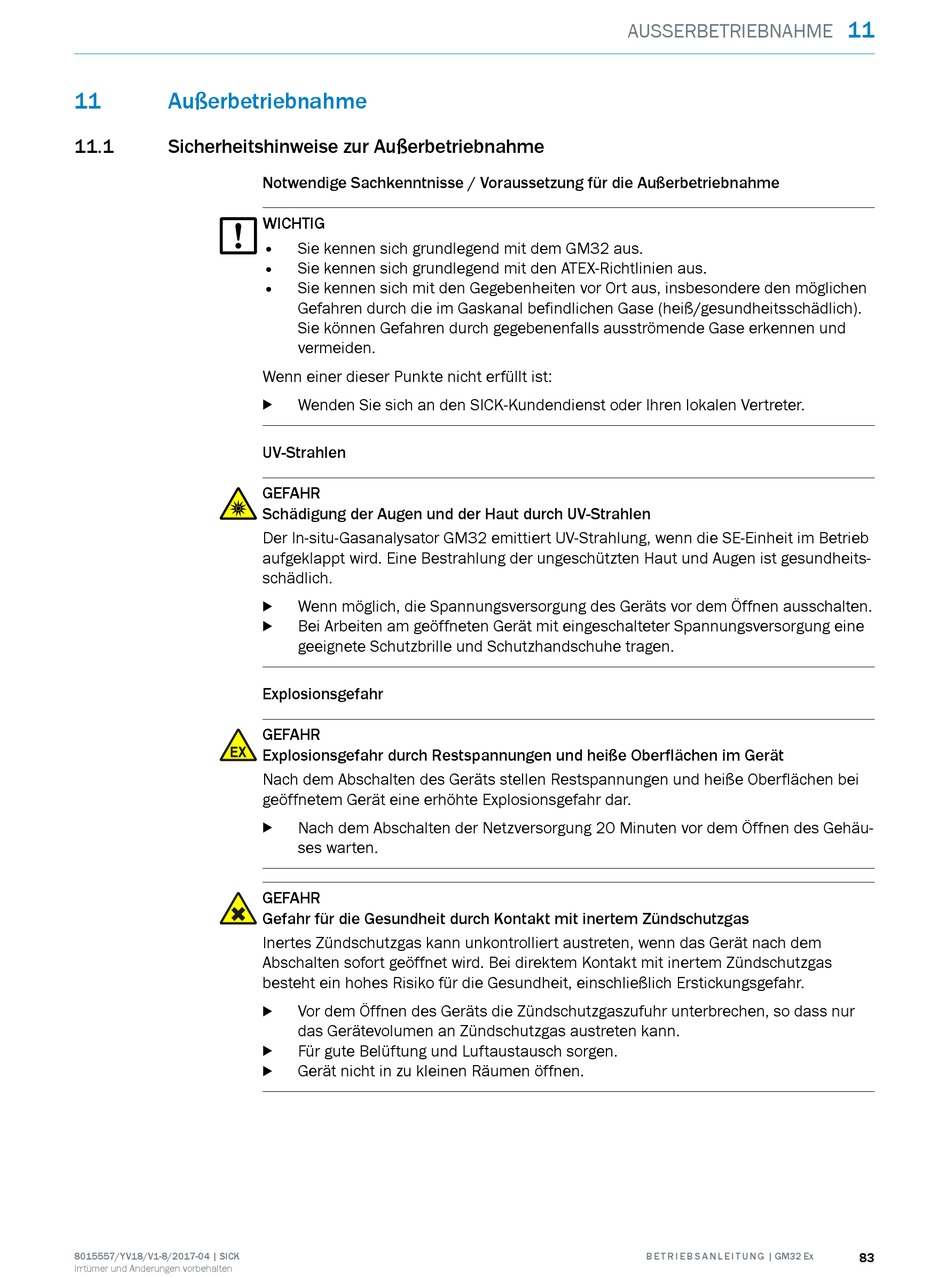 AUSSERBETRIEBNAHME 11

11 Außerbetriebnahme

11.1 Sicherheitshinweise zur Außerbetriebnahme

Notwendige Sachkenntnisse / Voraussetzung für die Außerbetriebnahme

WICHTIG
• Sie kennen sich grundlegend mit dem GM32 aus.
• Sie kennen sich grundlegend mit den ATEX-Richtlinien aus.
• Sie kennen sich mit den Gegebenheiten vor Ort aus, insbesondere den möglichen Gefahren durch die im Gaskanal befindlichen Gase (heiß/gesundheitsschädlich). Sie können Gefahren durch gegebenenfalls ausströmende Gase erkennen und vermeiden.

Wenn einer dieser Punkte nicht erfüllt ist:

▶ Wenden Sie sich an den SICK-Kundendienst oder Ihren lokalen Vertreter.

UV-Strahlen

GEFAHR
Schädigung der Augen und der Haut durch UV-Strahlen
Der In-situ-Gasanalysator GM32 emittiert UV-Strahlung, wenn die SE-Einheit im Betrieb aufgeklappt wird. Eine Bestrahlung der ungeschützten Haut und Augen ist gesundheitsschädlich.

▶ Wenn möglich, die Spannungsversorgung des Geräts vor dem Öffnen ausschalten.
▶ Bei Arbeiten am geöffneten Gerät mit eingeschalteter Spannungsversorgung eine geeignete Schutzbrille und Schutzhandschuhe tragen.

Explosionsgefahr

EX

GEFAHR
Explosionsgefahr durch Restspannungen und heiße Oberflächen im Gerät
Nach dem Abschalten des Geräts stellen Restspannungen und heiße Oberflächen bei geöffnetem Gerät eine erhöhte Explosionsgefahr dar.

▶ Nach dem Abschalten der Netzversorgung 20 Minuten vor dem Öffnen des Gehäuses warten.

GEFAHR
Gefahr für die Gesundheit durch Kontakt mit inertem Zündschutzgas
Inertes Zündschutzgas kann unkontrolliert austreten, wenn das Gerät nach dem Abschalten sofort geöffnet wird. Bei direktem Kontakt mit inertem Zündschutzgas besteht ein hohes Risiko für die Gesundheit, einschließlich Erstickungsgefahr.

▶ Vor dem Öffnen des Geräts die Zündschutzgaszufuhr unterbrechen, so dass nur das Gerätevolumen an Zündschutzgas austreten kann.
▶ Für gute Belüftung und Luftaustausch sorgen.
▶ Gerät nicht in zu kleinen Räumen öffnen.

8015557/YV18/V1-8/2017-04 | SICK
Irrtümer und Änderungen vorbehalten

BETRIEBSANLEITUNG | GM32 Ex

83